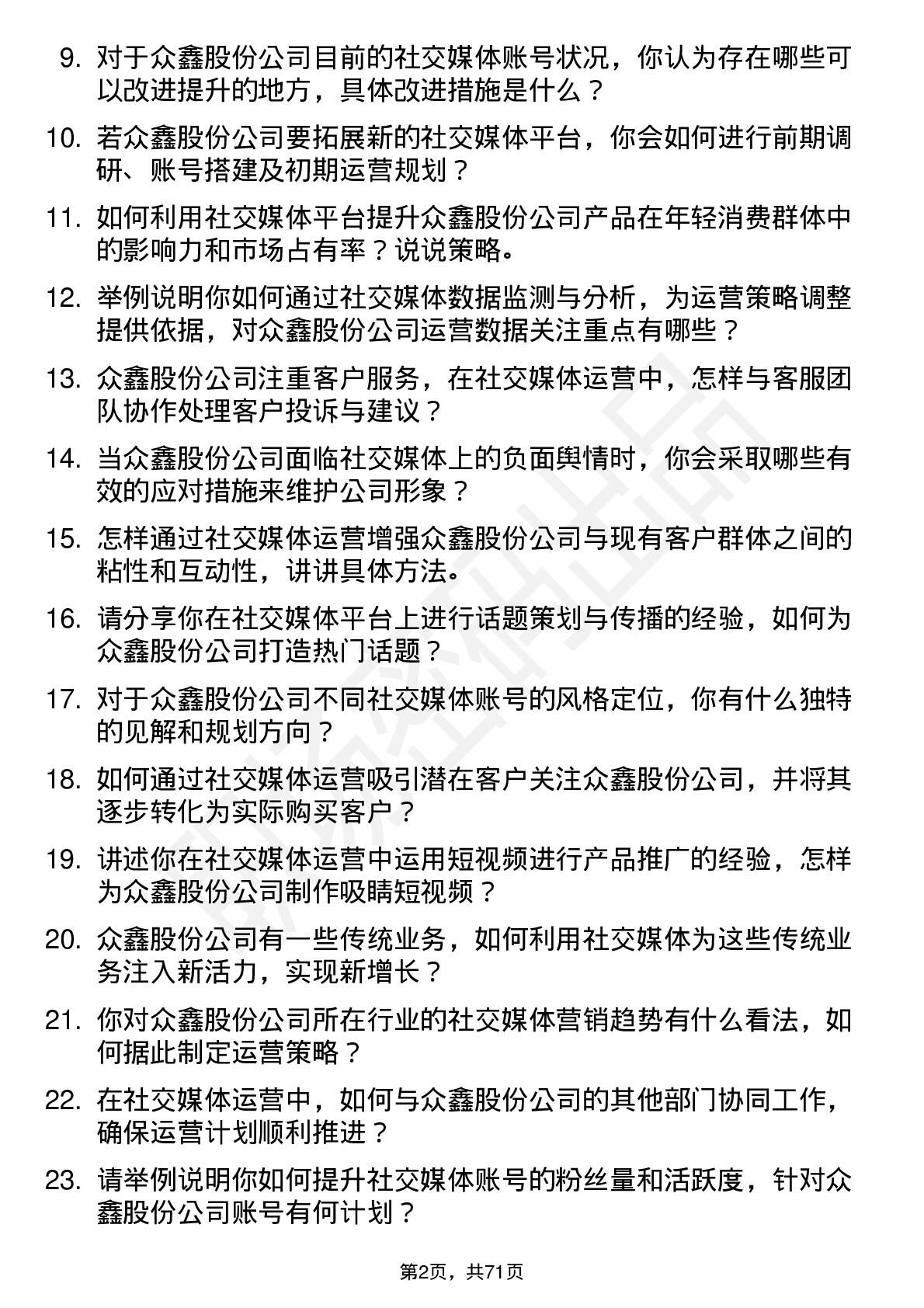 9. 对于众鑫股份公司目前的社交媒体账号状况，你认为存在哪些可以改进提升的地方，具体改进措施是什么？

10. 若众鑫股份公司要拓展新的社交媒体平台，你会如何进行前期调研、账号搭建及初期运营规划？

11. 如何利用社交媒体平台提升众鑫股份公司产品在年轻消费群体中的影响力和市场占有率？说说策略。

12. 举例说明你如何通过社交媒体数据监测与分析，为运营策略调整提供依据，对众鑫股份公司运营数据关注重点有哪些？

13. 众鑫股份公司注重客户服务，在社交媒体运营中，怎样与客服团队协作处理客户投诉与建议？

14. 当众鑫股份公司面临社交媒体上的负面舆情时，你会采取哪些有效的应对措施来维护公司形象？

15. 怎样通过社交媒体运营增强众鑫股份公司与现有客户群体之间的粘性和互动性，讲讲具体方法。

16. 请分享你在社交媒体平台上进行话题策划与传播的经验，如何为众鑫股份公司打造热门话题？

17. 对于众鑫股份公司不同社交媒体账号的风格定位，你有什么独特的见解和规划方向？

18. 如何通过社交媒体运营吸引潜在客户关注众鑫股份公司，并将其逐步转化为实际购买客户？

19. 讲述你在社交媒体运营中运用短视频进行产品推广的经验，怎样为众鑫股份公司制作吸睛短视频？

20. 众鑫股份公司有一些传统业务，如何利用社交媒体为这些传统业务注入新活力，实现新增长？

21. 你对众鑫股份公司所在行业的社交媒体营销趋势有什么看法，如何据此制定运营策略？

22. 在社交媒体运营中，如何与众鑫股份公司的其他部门协同工作，确保运营计划顺利推进？

23. 请举例说明你如何提升社交媒体账号的粉丝量和活跃度，针对众鑫股份公司账号有何计划？

第2页，共71页